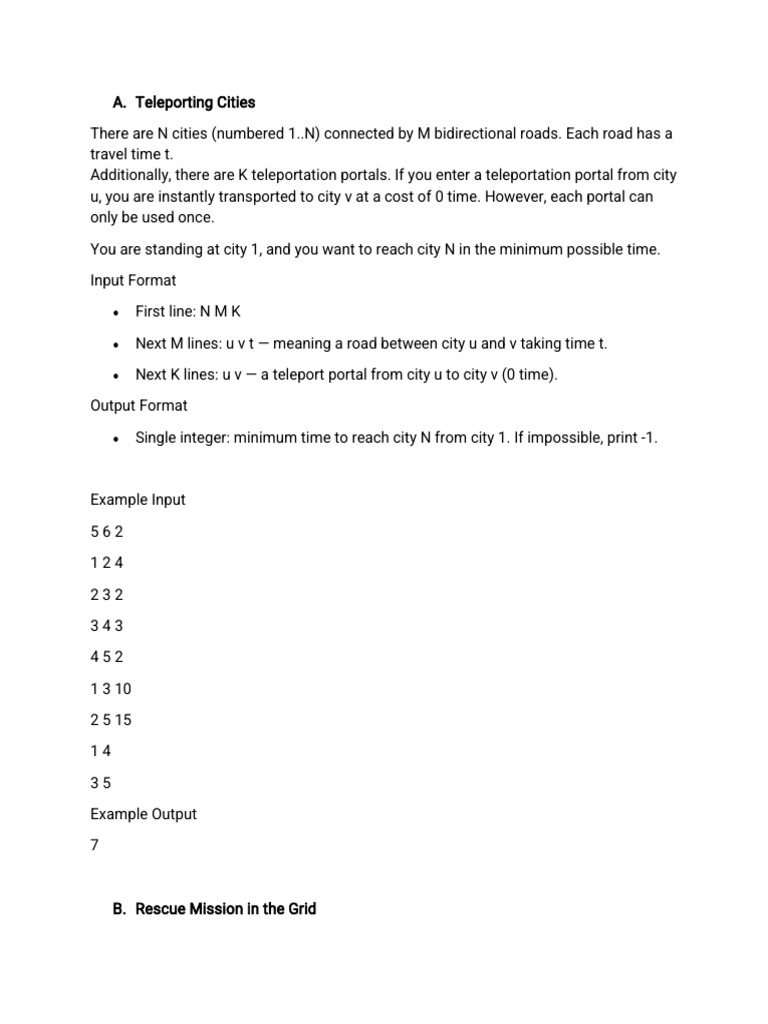 A. Teleporting Cities

There are N cities (numbered 1..N) connected by M bidirectional roads. Each road has a travel time t.
Additionally, there are K teleportation portals. If you enter a teleportation portal from city u, you are instantly transported to city v at a cost of 0 time. However, each portal can only be used once.

You are standing at city 1, and you want to reach city N in the minimum possible time.

Input Format

• First line: N M K

• Next M lines: u v t — meaning a road between city u and v taking time t.

• Next K lines: u v — a teleport portal from city u to city v (0 time).

Output Format

• Single integer: minimum time to reach city N from city 1. If impossible, print -1.

Example Input

5 6 2

1 2 4

2 3 2

3 4 3

4 5 2

1 3 10

2 5 15

1 4

3 5

Example Output

7

B. Rescue Mission in the Grid